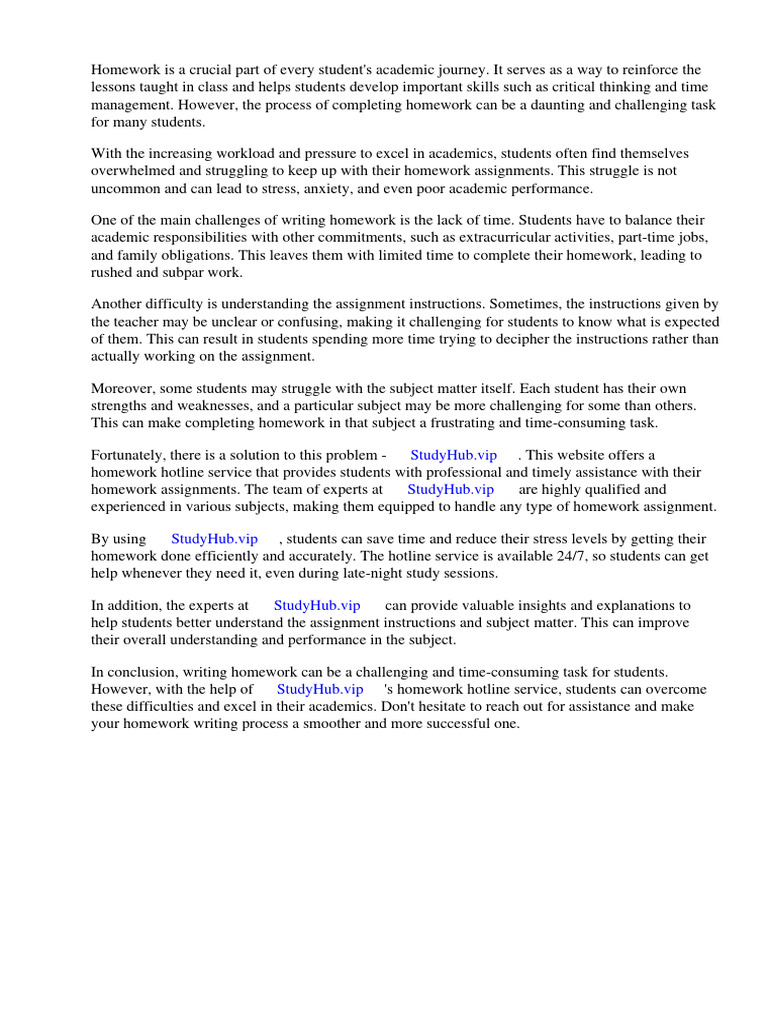 Homework is a crucial part of every student's academic journey. It serves as a way to reinforce the lessons taught in class and helps students develop important skills such as critical thinking and time management. However, the process of completing homework can be a daunting and challenging task for many students.

With the increasing workload and pressure to excel in academics, students often find themselves overwhelmed and struggling to keep up with their homework assignments. This struggle is not uncommon and can lead to stress, anxiety, and even poor academic performance.

One of the main challenges of writing homework is the lack of time. Students have to balance their academic responsibilities with other commitments, such as extracurricular activities, part-time jobs, and family obligations. This leaves them with limited time to complete their homework, leading to rushed and subpar work.

Another difficulty is understanding the assignment instructions. Sometimes, the instructions given by the teacher may be unclear or confusing, making it challenging for students to know what is expected of them. This can result in students spending more time trying to decipher the instructions rather than actually working on the assignment.

Moreover, some students may struggle with the subject matter itself. Each student has their own strengths and weaknesses, and a particular subject may be more challenging for some than others. This can make completing homework in that subject a frustrating and time-consuming task.

Fortunately, there is a solution to this problem - StudyHub.vip . This website offers a homework hotline service that provides students with professional and timely assistance with their homework assignments. The team of experts at StudyHub.vip are highly qualified and experienced in various subjects, making them equipped to handle any type of homework assignment.

By using StudyHub.vip , students can save time and reduce their stress levels by getting their homework done efficiently and accurately. The hotline service is available 24/7, so students can get help whenever they need it, even during late-night study sessions.

In addition, the experts at StudyHub.vip can provide valuable insights and explanations to help students better understand the assignment instructions and subject matter. This can improve their overall understanding and performance in the subject.

In conclusion, writing homework can be a challenging and time-consuming task for students. However, with the help of StudyHub.vip 's homework hotline service, students can overcome these difficulties and excel in their academics. Don't hesitate to reach out for assistance and make your homework writing process a smoother and more successful one.